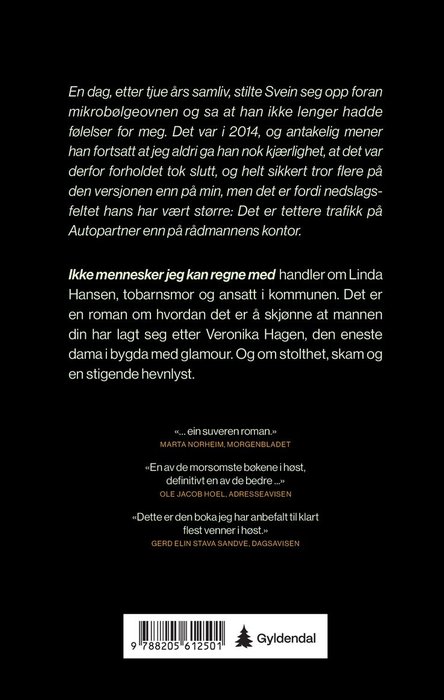 En dag, etter tjue års samliv, stilte Svein seg opp foran mikrobølgeovnen og sa at han ikke lenger hadde følelser for meg. Det var i 2014, og antakelig mener han fortsatt at jeg aldri ga han nok kjærlighet, at det var derfor forholdet tok slutt, og helt sikkert tror flere på den versjonen enn på min, men det er fordi nedslagsfeltet hans har vært større: Det er tettere trafikk på Autopartner enn på rådmannens kontor.

Ikke mennesker jeg kan regne med handler om Linda Hansen, tobarnsmor og ansatt i kommunen. Det er en roman om hvordan det er å skjønne at mannen din har lagt seg etter Veronika Hagen, den eneste dama i bygda med glamour. Og om stolthet, skam og en stigende hevnlyst.

«... ein suveren roman.»
MARTA NORHEIM, MORGENBLADET

«En av de morsomste bøkene i høst, definitivt en av de bedre ...»
OLE JACOB HOEL, ADRESSEAVISEN

«Dette er den boka jeg har anbefalt til klart flest venner i høst.»
GERD ELIN STAVA SANDVE, DAGSAVISEN

9 788205 612501

Gyldendal